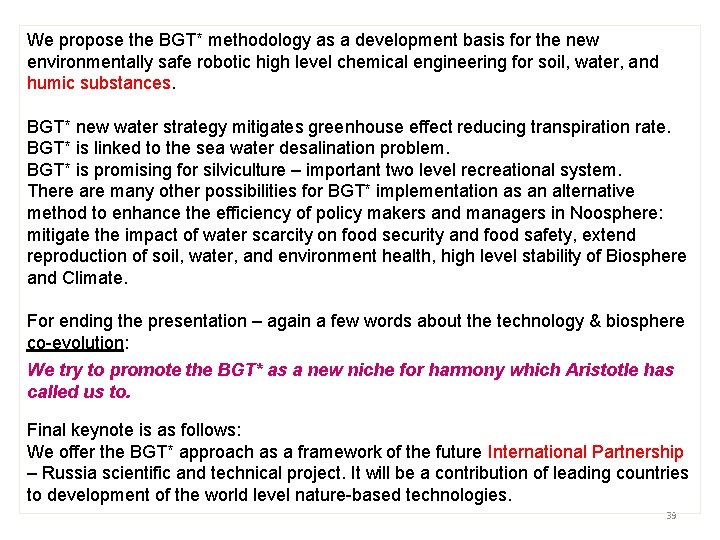 We propose the BGT* methodology as a development basis for the new environmentally safe robotic high level chemical engineering for soil, water, and humic substances.

BGT* new water strategy mitigates greenhouse effect reducing transpiration rate.
BGT* is linked to the sea water desalination problem.
BGT* is promising for silviculture – important two level recreational system.
There are many other possibilities for BGT* implementation as an alternative method to enhance the efficiency of policy makers and managers in Noosphere: mitigate the impact of water scarcity on food security and food safety, extend reproduction of soil, water, and environment health, high level stability of Biosphere and Climate.

For ending the presentation – again a few words about the technology & biosphere co-evolution:

We try to promote the BGT* as a new niche for harmony which Aristotle has called us to.

Final keynote is as follows:
We offer the BGT* approach as a framework of the future International Partnership – Russia scientific and technical project. It will be a contribution of leading countries to development of the world level nature-based technologies.

39